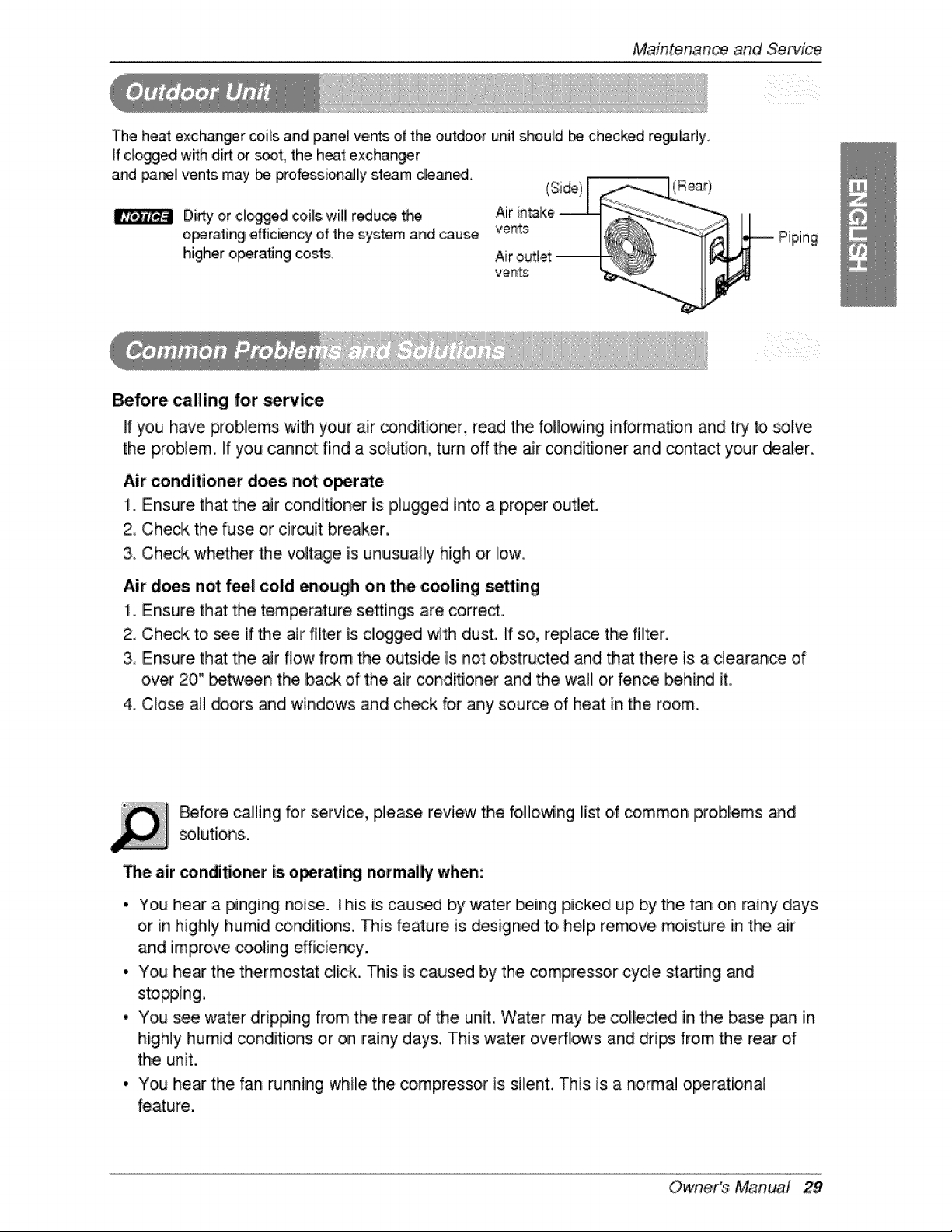 Maintenance and Service

Outdoor Unit

The heat exchanger coils and panel vents of the outdoor unit should be checked regularly. If clogged with dirt or soot, the heat exchanger and panel vents may be professionally steam cleaned.

NOTICE Dirty or clogged coils will reduce the operating efficiency of the system and cause higher operating costs.

(Side)
(Rear)
Air intake vents
Air outlet vents
Piping

ENGLISH

Common Problems and Solutions

Before calling for service

If you have problems with your air conditioner, read the following information and try to solve the problem. If you cannot find a solution, turn off the air conditioner and contact your dealer.

Air conditioner does not operate

1. Ensure that the air conditioner is plugged into a proper outlet.
2. Check the fuse or circuit breaker.
3. Check whether the voltage is unusually high or low.

Air does not feel cold enough on the cooling setting

1. Ensure that the temperature settings are correct.
2. Check to see if the air filter is clogged with dust. If so, replace the filter.
3. Ensure that the air flow from the outside is not obstructed and that there is a clearance of over 20" between the back of the air conditioner and the wall or fence behind it.
4. Close all doors and windows and check for any source of heat in the room.

Before calling for service, please review the following list of common problems and solutions.

The air conditioner is operating normally when:

• You hear a pinging noise. This is caused by water being picked up by the fan on rainy days or in highly humid conditions. This feature is designed to help remove moisture in the air and improve cooling efficiency.
• You hear the thermostat click. This is caused by the compressor cycle starting and stopping.
• You see water dripping from the rear of the unit. Water may be collected in the base pan in highly humid conditions or on rainy days. This water overflows and drips from the rear of the unit.
• You hear the fan running while the compressor is silent. This is a normal operational feature.

Owner's Manual 29